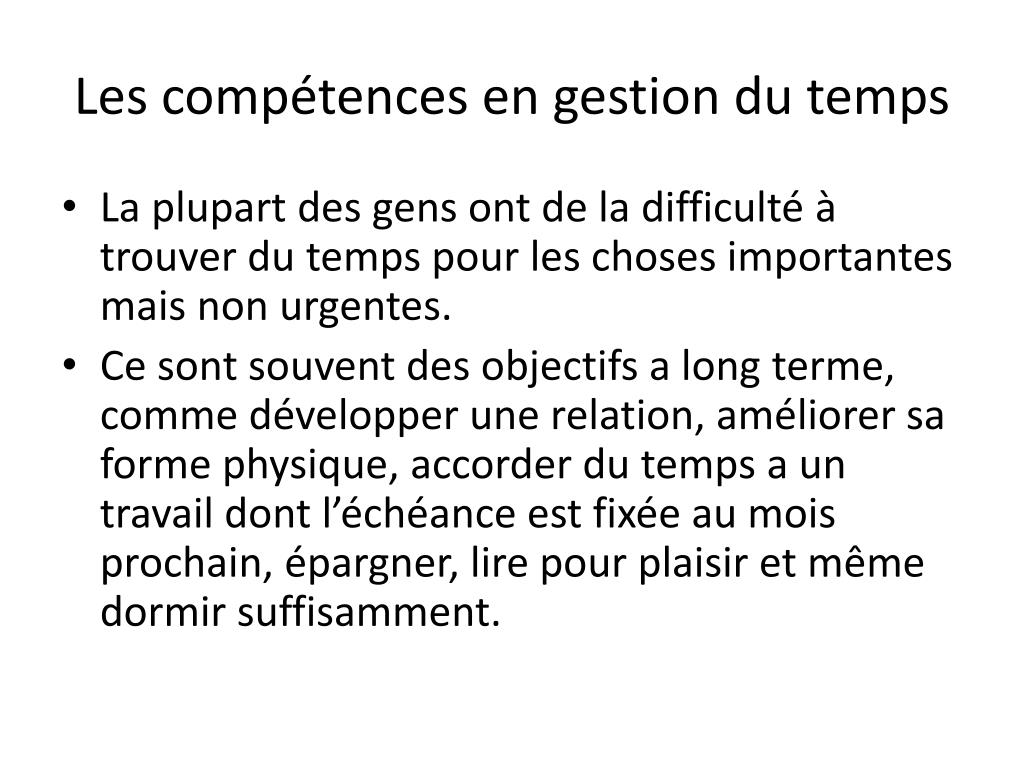 Les compétences en gestion du temps

• La plupart des gens ont de la difficulté à trouver du temps pour les choses importantes mais non urgentes.
• Ce sont souvent des objectifs a long terme, comme développer une relation, améliorer sa forme physique, accorder du temps a un travail dont l’échéance est fixée au mois prochain, épargner, lire pour plaisir et même dormir suffisamment.